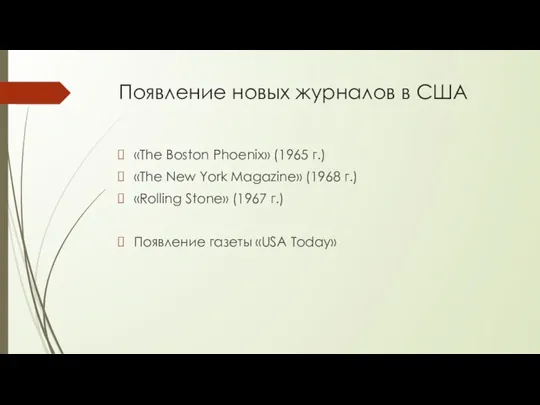 Появление новых журналов в США

«The Boston Phoenix» (1965 г.)
«The New York Magazine» (1968 г.)
«Rolling Stone» (1967 г.)

Появление газеты «USA Today»